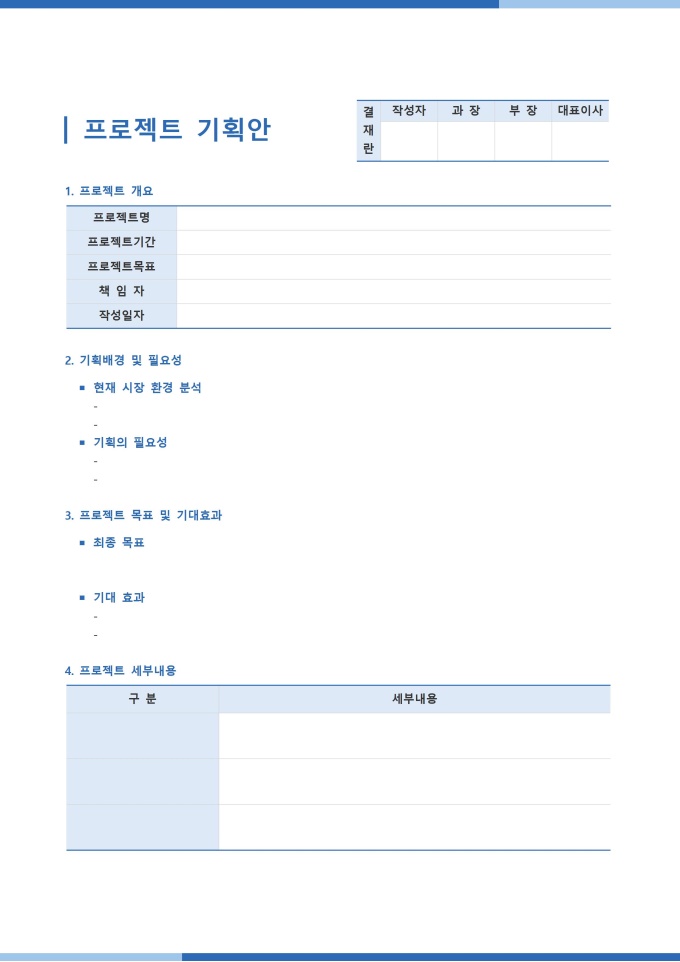 프로젝트 기획안

| 결재란 | 작성자 | 과 장 | 부 장 | 대표이사 |
|---|---|---|---|---|
| | | | | |

1. 프로젝트 개요

| 프로젝트명 | |
|---|---|
| 프로젝트기간 | |
| 프로젝트목표 | |
| 책 임 자 | |
| 작성일자 | |

2. 기획배경 및 필요성

■ 현재 시장 환경 분석
-
-
■ 기획의 필요성
-
-

3. 프로젝트 목표 및 기대효과

■ 최종 목표

■ 기대 효과
-
-

4. 프로젝트 세부내용

| 구 분 | 세부내용 |
|---|---|
| | |
| | |
| | |